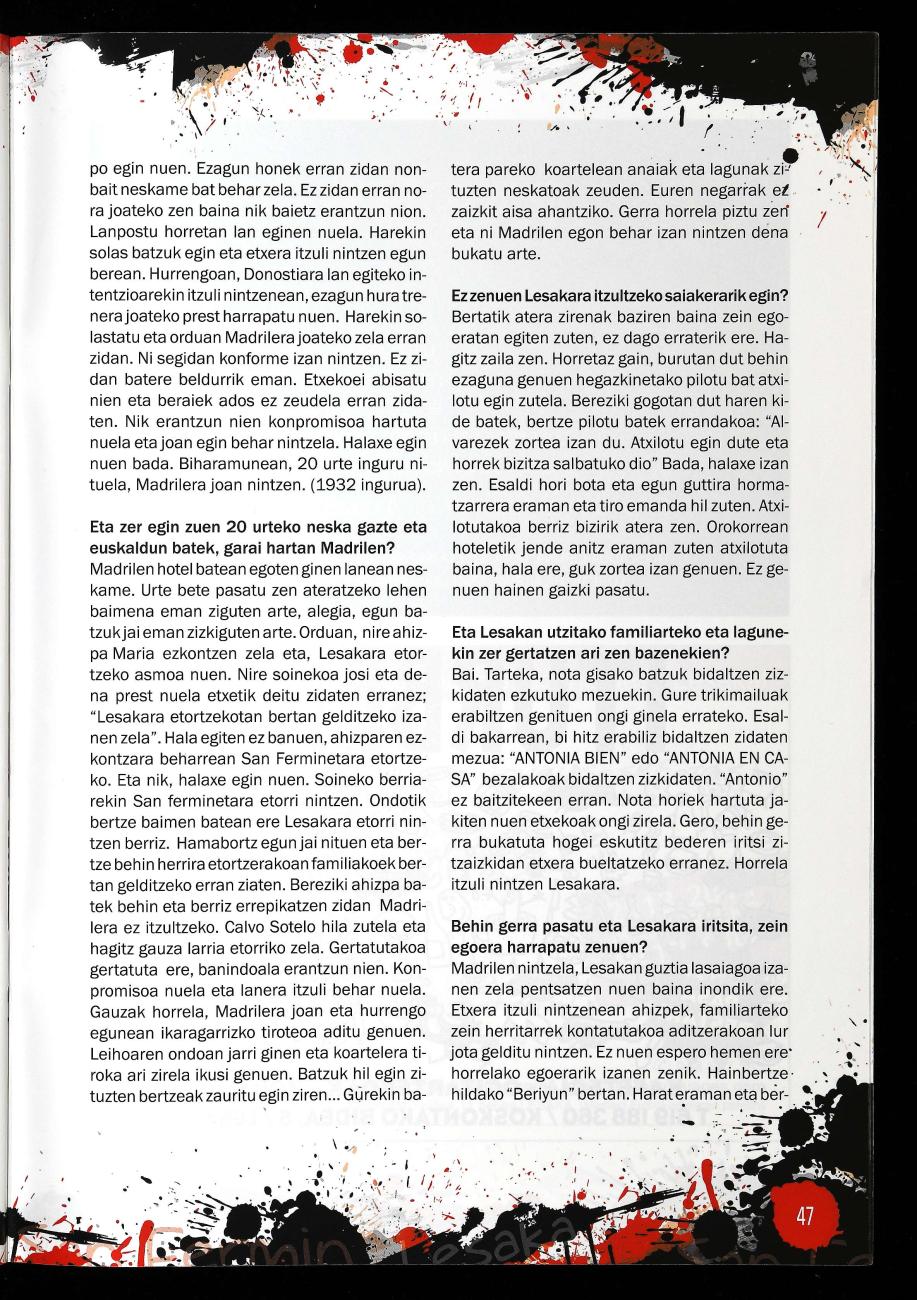 po egin nuen. Ezagun honek erran zidan nonbait neskame bat behar zela. Ez zidan erran nora joateko zen baina nik baietz erantzun nion. Lanpostu horretan lan eginen nuela. Harekin solas batzuk egin eta etxera itzuli nintzen egun berean. Hurrengoan, Donostiara lan egiteko intentzioarekin itzuli nintzenean, ezagun hura trenera joateko prest harrapatu nuen. Harekin solastatu eta orduan Madrilera joateko zela erran zidan. Ni segidan konforme izan nintzen. Ez zidan batere beldurrik eman. Etxekoei abisatu nien eta beraiek ados ez zeudela erran zidaten. Nik erantzun nien konpromisoa hartuta nuela eta joan egin behar nintzela. Halaxe egin nuen bada. Biharamunean, 20 urte inguru nituela, Madrilera joan nintzen. (1932 ingurua).

Eta zer egin zuen 20 urteko neska gazte eta euskaldun batek, garai hartan Madrilen?
Madrilen hotel batean egoten ginen lanean neskame. Urte bete pasatu zen ateratzeko lehen baimena eman ziguten arte, alegia, egun batzuk jai eman zizkiguten arte. Orduan, nire ahizpa Maria ezkontzen zela eta, Lesakara etortzeko asmoa nuen. Nire soinekoa josi eta dena prest nuela etxetik deitu zidaten erranez; "Lesakara etortzekotan bertan gelditzeko izanen zela". Hala egiten ez banuen, ahizparen ezkontzara beharrean San Ferminetara etortzeko. Eta nik, halaxe egin nuen. Soineko berriarekin San ferminetara etorri nintzen. Ondotik bertze baimen batean ere Lesakara etorri nintzen berriz. Hamabortz egun jai nituen eta bertze behin herrira etortzerakoan familiakoek bertan gelditzeko erran ziaten. Bereziki ahizpa batek behin eta berriz errepikatzen zidan Madrilera ez itzultzeko. Calvo Sotelo hila zutela eta hagitz gauza larria etorriko zela. Gertatutakoa gertatuta ere, banindoala erantzun nien. Konpromisoa nuela eta lanera itzuli behar nuela. Gauzak horrela, Madrilera joan eta hurrengo egunean ikaragarrizko tiroteoa aditu genuen. Leihoaren ondoan jarri ginen eta koartelera tiroka ari zirela ikusi genuen. Batzuk hil egin zituzten bertzeak zauritu egin ziren... Gurekin batera pareko koartelean anaiak eta lagunak zituzten neskatoak zeuden. Euren negarrak ez zaizkit aisa ahantziko. Gerra horrela piztu zen eta ni Madrilen egon behar izan nintzen dena bukatu arte.

Ez zenuen Lesakara itzultzeko saiakerarik egin?
Bertatik atera zirenak baziren baina zein egoeratan egiten zuten, ez dago erraterik ere. Hagitz zaila zen. Horretaz gain, burutan dut behin ezaguna genuen hegazkinetako pilotu bat atxilotu egin zutela. Bereziki gogotan dut haren kide batek, bertze pilotu batek errandakoa: "Alvarezek zortea izan du. Atxilotu egin dute eta horrek bizitza salbatuko dio" Bada, halaxe izan zen. Esaldi hori bota eta egun guttira hormatzarrera eraman eta tiro emanda hil zuten. Atxilotutakoa berriz bizirik atera zen. Orokorrean hoteletik jende anitz eraman zuten atxilotuta baina, hala ere, guk zortea izan genuen. Ez genuen hainen gaizki pasatu.

Eta Lesakan utzitako familiarteko eta lagunekin zer gertatzen ari zen bazenekien?
Bai. Tarteka, nota gisako batzuk bidaltzen zizkidaten ezkutuko mezuekin. Gure trikimailuak erabiltzen genituen ongi ginela errateko. Esaldi bakarrean, bi hitz erabiliz bidaltzen zidaten mezua: "ANTONIA BIEN" edo "ANTONIA EN CASA" bezalakoak bidaltzen zizkidaten. "Antonio" ez baitzitekeen erran. Nota horiek hartuta jakiten nuen etxekoak ongi zirela. Gero, behin gerra bukatuta hogei eskutitz bederen iritsi zitzaizkidan etxera bueltatzeko erranez. Horrela itzuli nintzen Lesakara.

Behin gerra pasatu eta Lesakara iritsita, zein egoera harrapatu zenuen?
Madrilen nintzela, Lesakan guztia lasaiagoa izanen zela pentsatzen nuen baina inondik ere. Etxera itzuli nintzenean ahizpek, familiarteko zein herritarrek kontatutakoa aditzerakoan lur jota gelditu nintzen. Ez nuen espero hemen ere horrelako egoerarik izanen zenik. Hainbertze hildako "Beriyun" bertan. Harat eraman eta ber-

47